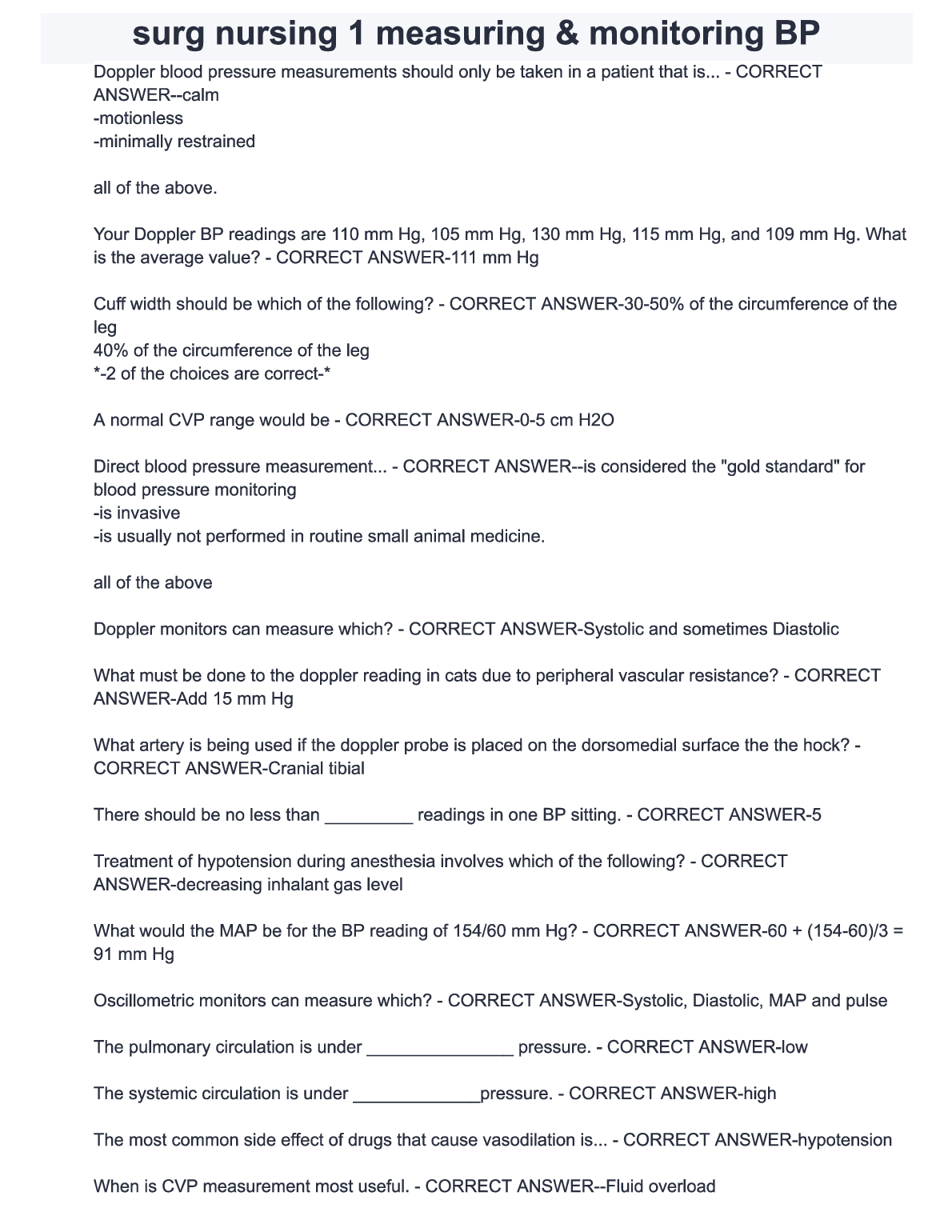 surg nursing 1 measuring & monitoring BP

Doppler blood pressure measurements should only be taken in a patient that is... - CORRECT ANSWER--calm
-motionless
-minimally restrained

all of the above.

Your Doppler BP readings are 110 mm Hg, 105 mm Hg, 130 mm Hg, 115 mm Hg, and 109 mm Hg. What is the average value? - CORRECT ANSWER-111 mm Hg

Cuff width should be which of the following? - CORRECT ANSWER-30-50% of the circumference of the leg
40% of the circumference of the leg
*-2 of the choices are correct-*

A normal CVP range would be - CORRECT ANSWER-0-5 cm H2O

Direct blood pressure measurement... - CORRECT ANSWER--is considered the "gold standard" for blood pressure monitoring
-is invasive
-is usually not performed in routine small animal medicine.

all of the above

Doppler monitors can measure which? - CORRECT ANSWER-Systolic and sometimes Diastolic

What must be done to the doppler reading in cats due to peripheral vascular resistance? - CORRECT ANSWER-Add 15 mm Hg

What artery is being used if the doppler probe is placed on the dorsomedial surface the the hock? - CORRECT ANSWER-Cranial tibial

There should be no less than _________ readings in one BP sitting. - CORRECT ANSWER-5

Treatment of hypotension during anesthesia involves which of the following? - CORRECT ANSWER-decreasing inhalant gas level

What would the MAP be for the BP reading of 154/60 mm Hg? - CORRECT ANSWER-60 + (154-60)/3 = 91 mm Hg

Oscillometric monitors can measure which? - CORRECT ANSWER-Systolic, Diastolic, MAP and pulse

The pulmonary circulation is under _______________ pressure. - CORRECT ANSWER-low

The systemic circulation is under _____________pressure. - CORRECT ANSWER-high

The most common side effect of drugs that cause vasodilation is... - CORRECT ANSWER-hypotension

When is CVP measurement most useful. - CORRECT ANSWER--Fluid overload